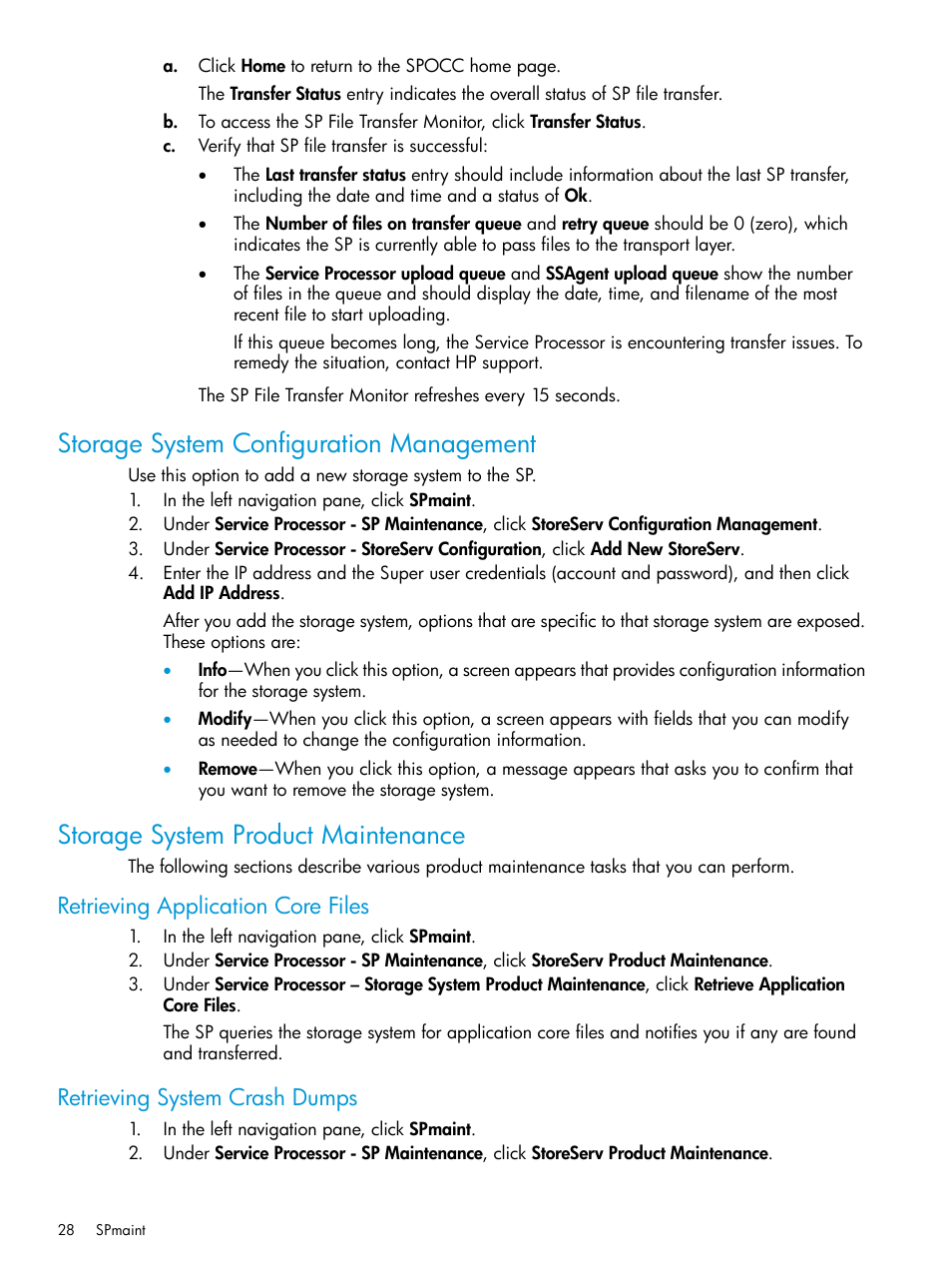 a. Click Home to return to the SPOCC home page.

The Transfer Status entry indicates the overall status of SP file transfer.

b. To access the SP File Transfer Monitor, click Transfer Status.

c. Verify that SP file transfer is successful:

• The Last transfer status entry should include information about the last SP transfer, including the date and time and a status of Ok.

• The Number of files on transfer queue and retry queue should be 0 (zero), which indicates the SP is currently able to pass files to the transport layer.

• The Service Processor upload queue and SSAgent upload queue show the number of files in the queue and should display the date, time, and filename of the most recent file to start uploading.

If this queue becomes long, the Service Processor is encountering transfer issues. To remedy the situation, contact HP support.

The SP File Transfer Monitor refreshes every 15 seconds.

Storage System Configuration Management

Use this option to add a new storage system to the SP.

1. In the left navigation pane, click SPmaint.
2. Under Service Processor - SP Maintenance, click StoreServ Configuration Management.
3. Under Service Processor - StoreServ Configuration, click Add New StoreServ.
4. Enter the IP address and the Super user credentials (account and password), and then click Add IP Address.

After you add the storage system, options that are specific to that storage system are exposed. These options are:

• Info—When you click this option, a screen appears that provides configuration information for the storage system.

• Modify—When you click this option, a screen appears with fields that you can modify as needed to change the configuration information.

• Remove—When you click this option, a message appears that asks you to confirm that you want to remove the storage system.

Storage System Product Maintenance

The following sections describe various product maintenance tasks that you can perform.

Retrieving Application Core Files

1. In the left navigation pane, click SPmaint.
2. Under Service Processor - SP Maintenance, click StoreServ Product Maintenance.
3. Under Service Processor – Storage System Product Maintenance, click Retrieve Application Core Files.

The SP queries the storage system for application core files and notifies you if any are found and transferred.

Retrieving System Crash Dumps

1. In the left navigation pane, click SPmaint.
2. Under Service Processor - SP Maintenance, click StoreServ Product Maintenance.

28 SPmaint